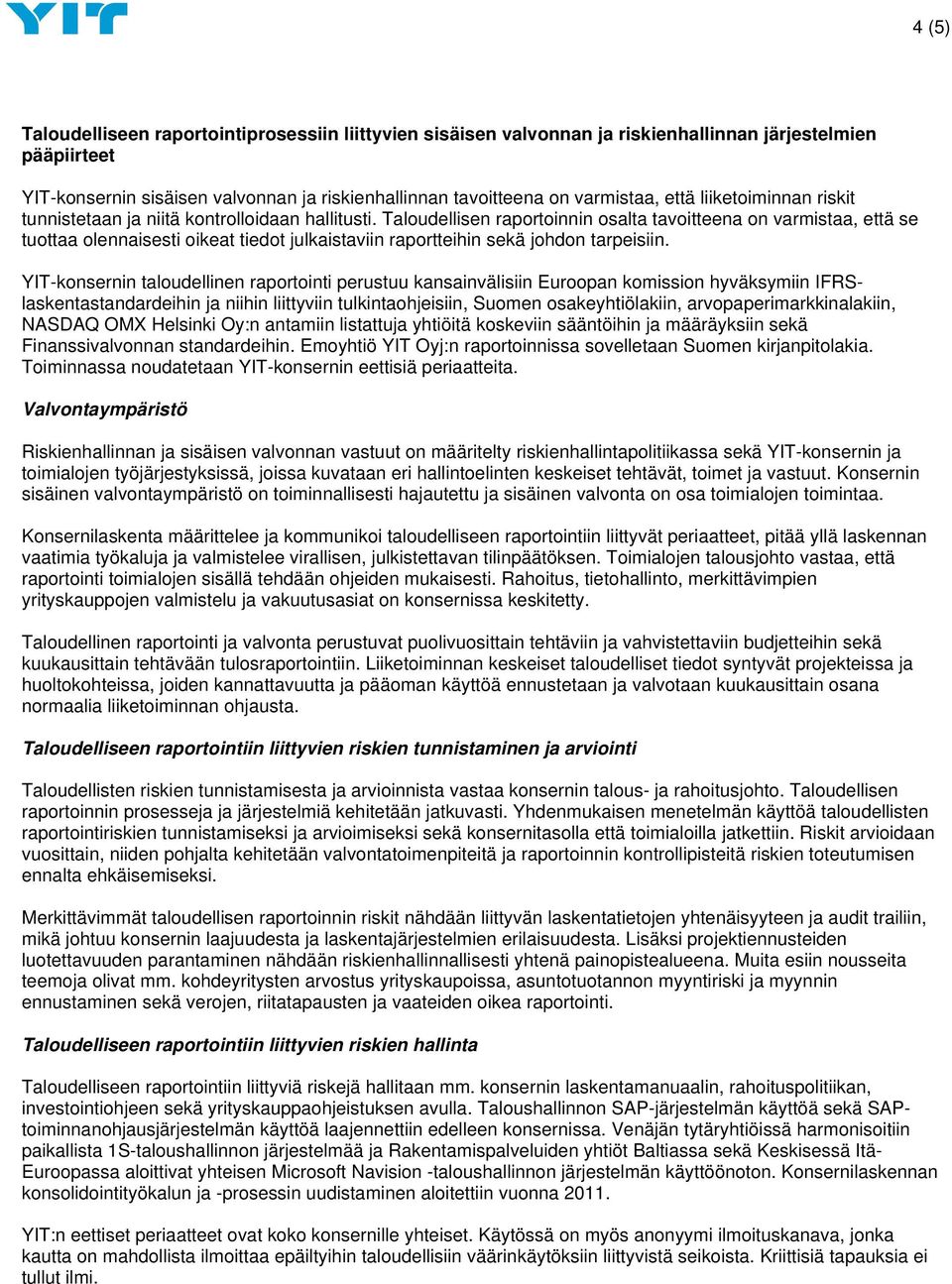 YIT

4 (5)

Taloudelliseen raportointiprosessiin liittyvien sisäisen valvonnan ja riskienhallinnan järjestelmien pääpiirteet

YIT-konsernin sisäisen valvonnan ja riskienhallinnan tavoitteena on varmistaa, että liiketoiminnan riskit tunnistetaan ja niitä kontrolloidaan hallitusti. Taloudellisen raportoinnin osalta tavoitteena on varmistaa, että se tuottaa olennaisesti oikeat tiedot julkaistaviin raportteihin sekä johdon tarpeisiin.

YIT-konsernin taloudellinen raportointi perustuu kansainvälisiin Euroopan komission hyväksymiin IFRS-laskentastandardeihin ja niihin liittyviin tulkintaohjeisiin, Suomen osakeyhtiölakiin, arvopaperimarkkinalakiin, NASDAQ OMX Helsinki Oy:n antamiin listattuja yhtiöitä koskeviin sääntöihin ja määräyksiin sekä Finanssivalvonnan standardeihin. Emoyhtiö YIT Oyj:n raportoinnissa sovelletaan Suomen kirjanpitolakia. Toiminnassa noudatetaan YIT-konsernin eettisiä periaatteita.

Valvontaympäristö

Riskienhallinnan ja sisäisen valvonnan vastuut on määritelty riskienhallintapolitiikassa sekä YIT-konsernin ja toimialojen työjärjestyksissä, joissa kuvataan eri hallintoelinten keskeiset tehtävät, toimet ja vastuut. Konsernin sisäinen valvontaympäristö on toiminnallisesti hajautettu ja sisäinen valvonta on osa toimialojen toimintaa.

Konsernilaskenta määrittelee ja kommunikoi taloudelliseen raportointiin liittyvät periaatteet, pitää yllä laskennan vaatimia työkaluja ja valmistelee virallisen, julkistettavan tilinpäätöksen. Toimialojen talousjohto vastaa, että raportointi toimialojen sisällä tehdään ohjeiden mukaisesti. Rahoitus, tietohallinto, merkittävimpien yrityskauppojen valmistelu ja vakuutusasiat on konsernissa keskitetty.

Taloudellinen raportointi ja valvonta perustuvat puolivuosittain tehtäviin ja vahvistettaviin budjetteihin sekä kuukausittain tehtävään tulosraportointiin. Liiketoiminnan keskeiset taloudelliset tiedot syntyvät projekteissa ja huoltokohteissa, joiden kannattavuutta ja pääoman käyttöä ennustetaan ja valvotaan kuukausittain osana normaalia liiketoiminnan ohjausta.

Taloudelliseen raportointiin liittyvien riskien tunnistaminen ja arviointi

Taloudellisten riskien tunnistamisesta ja arvioinnista vastaa konsernin talous- ja rahoitusjohto. Taloudellisen raportoinnin prosesseja ja järjestelmiä kehitetään jatkuvasti. Yhdenmukaisen menetelmän käyttöä taloudellisten raportointiriskien tunnistamiseksi ja arvioimiseksi sekä konsernitasolla että toimialoilla jatkettiin. Riskit arvioidaan vuosittain, niiden pohjalta kehitetään valvontatoimenpiteitä ja raportoinnin kontrollipisteitä riskien toteutumisen ennalta ehkäisemiseksi.

Merkittävimmät taloudellisen raportoinnin riskit nähdään liittyvän laskentatietojen yhtenäisyyteen ja audit trailiin, mikä johtuu konsernin laajuudesta ja laskentajärjestelmien erilaisuudesta. Lisäksi projektiennusteiden luotettavuuden parantaminen nähdään riskienhallinnallisesti yhtenä painopistealueena. Muita esiin nousseita teemoja olivat mm. kohdeyritysten arvostus yrityskaupoissa, asuntotuotannon myyntiriski ja myynnin ennustaminen sekä verojen, riitatapausten ja vaateiden oikea raportointi.

Taloudelliseen raportointiin liittyvien riskien hallinta

Taloudelliseen raportointiin liittyviä riskejä hallitaan mm. konsernin laskentamanuaalin, rahoituspolitiikan, investointiohjeen sekä yrityskauppaohjeistuksen avulla. Taloushallinnon SAP-järjestelmän käyttöä sekä SAP-toiminnanohjausjärjestelmän käyttöä laajennettiin edelleen konsernissa. Venäjän tytäryhtiöissä harmonisoitiin paikallista 1S-taloushallinnon järjestelmää ja Rakentamispalveluiden yhtiöt Baltiassa sekä Keskisessä Itä-Euroopassa aloittivat yhteisen Microsoft Navision -taloushallinnon järjestelmän käyttöönoton. Konsernilaskennan konsolidointityökalun ja -prosessin uudistaminen aloitettiin vuonna 2011.

YIT:n eettiset periaatteet ovat koko konsernille yhteiset. Käytössä on myös anonyymi ilmoituskanava, jonka kautta on mahdollista ilmoittaa epäiltyihin taloudellisiin väärinkäytöksiin liittyvistä seikoista. Kriittisiä tapauksia ei tullut ilmi.